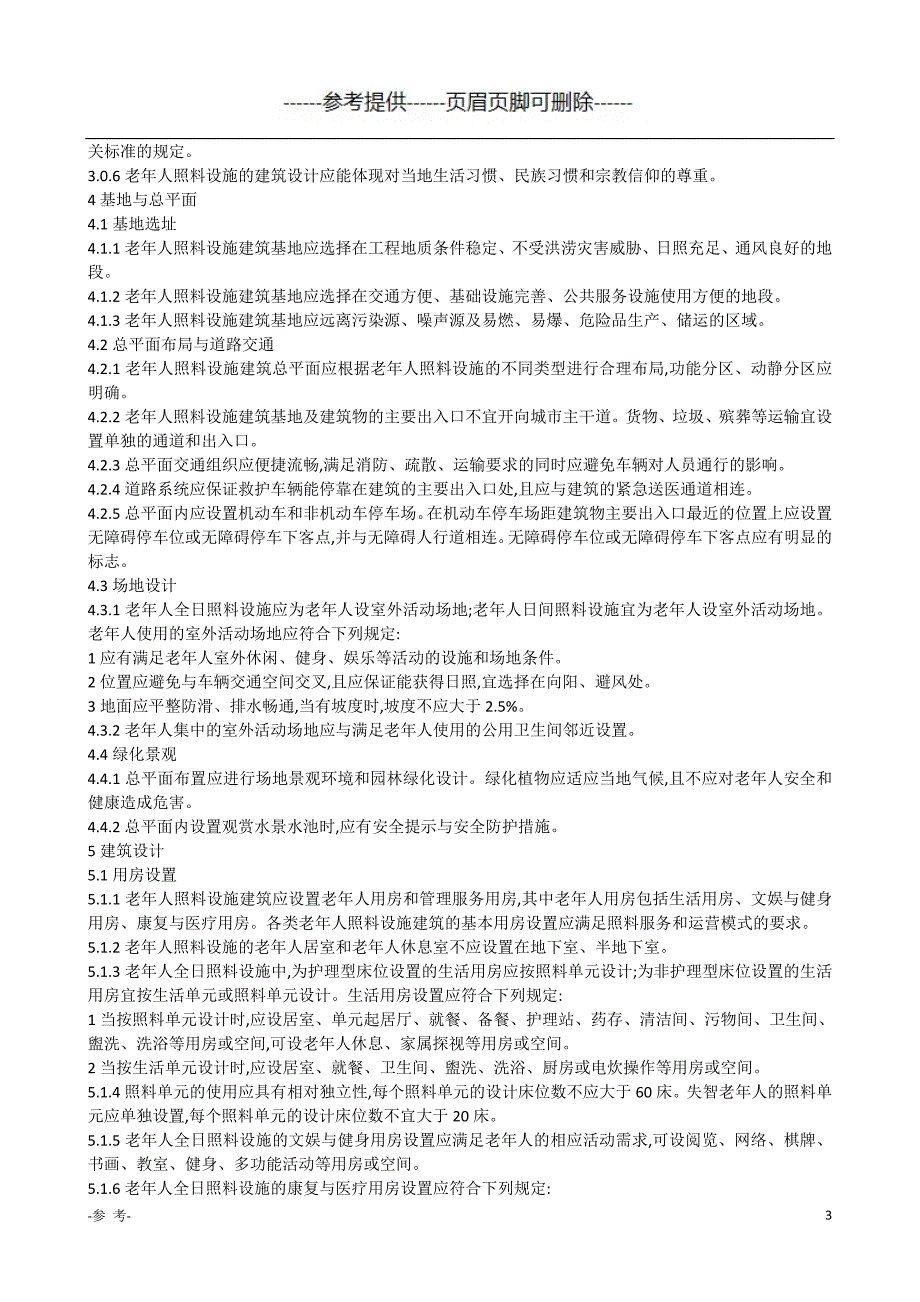 ------参考提供------页眉页脚可删除------

关标准的规定。

3.0.6 老年人照料设施的建筑设计应能体现对当地生活习惯、民族习惯和宗教信仰的尊重。

4 基地与总平面

4.1 基地选址

4.1.1 老年人照料设施建筑基地应选择在工程地质条件稳定、不受洪涝灾害威胁、日照充足、通风良好的地段。

4.1.2 老年人照料设施建筑基地应选择在交通方便、基础设施完善、公共服务设施使用方便的地段。

4.1.3 老年人照料设施建筑基地应远离污染源、噪声源及易燃、易爆、危险品生产、储运的区域。

4.2 总平面布局与道路交通

4.2.1 老年人照料设施建筑总平面应根据老年人照料设施的不同类型进行合理布局,功能分区、动静分区应明确。

4.2.2 老年人照料设施建筑基地及建筑物的主要出入口不宜开向城市主干道。货物、垃圾、殡葬等运输宜设置单独的通道和出入口。

4.2.3 总平面交通组织应便捷流畅,满足消防、疏散、运输要求的同时应避免车辆对人员通行的影响。

4.2.4 道路系统应保证救护车辆能停靠在建筑的主要出入口处,且应与建筑的紧急送医通道相连。

4.2.5 总平面内应设置机动车和非机动车停车场。在机动车停车场距建筑物主要出入口最近的位置上应设置无障碍停车位或无障碍停车下客点,并与无障碍人行道相连。无障碍停车位或无障碍停车下客点应有明显的标志。

4.3 场地设计

4.3.1 老年人全日照料设施应为老年人设室外活动场地;老年人日间照料设施宜为老年人设室外活动场地。老年人使用的室外活动场地应符合下列规定:

1 应有满足老年人室外休闲、健身、娱乐等活动的设施和场地条件。

2 位置应避免与车辆交通空间交叉,且应保证能获得日照,宜选择在向阳、避风处。

3 地面应平整防滑、排水畅通,当有坡度时,坡度不应大于 2.5%。

4.3.2 老年人集中的室外活动场地应与满足老年人使用的公用卫生间邻近设置。

4.4 绿化景观

4.4.1 总平面布置应进行场地景观环境和园林绿化设计。绿化植物应适应当地气候,且不应对老年人安全和健康造成危害。

4.4.2 总平面内设置观赏水景水池时,应有安全提示与安全防护措施。

5 建筑设计

5.1 用房设置

5.1.1 老年人照料设施建筑应设置老年人用房和管理服务用房,其中老年人用房包括生活用房、文娱与健身用房、康复与医疗用房。各类老年人照料设施建筑的基本用房设置应满足照料服务和运营模式的要求。

5.1.2 老年人照料设施的老年人居室和老年人休息室不应设置在地下室、半地下室。

5.1.3 老年人全日照料设施中,为护理型床位设置的生活用房应按照料单元设计;为非护理型床位设置的生活用房宜按生活单元或照料单元设计。生活用房设置应符合下列规定:

1 当按照料单元设计时,应设居室、单元起居厅、就餐、备餐、护理站、药存、清洁间、污物间、卫生间、盥洗、洗浴等用房或空间,可设老年人休息、家属探视等用房或空间。

2 当按生活单元设计时,应设居室、就餐、卫生间、盥洗、洗浴、厨房或电炊操作等用房或空间。

5.1.4 照料单元的使用应具有相对独立性,每个照料单元的设计床位数不应大于 60 床。失智老年人的照料单元应单独设置,每个照料单元的设计床位数不宜大于 20 床。

5.1.5 老年人全日照料设施的文娱与健身用房设置应满足老年人的相应活动需求,可设阅览、网络、棋牌、书画、教室、健身、多功能活动等用房或空间。

5.1.6 老年人全日照料设施的康复与医疗用房设置应符合下列规定:

-参 考-

3